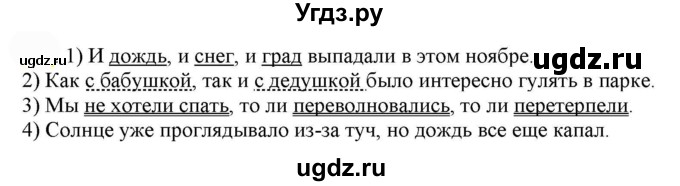 Угдз.ру

ugdz.ru 1) И дождь, и снег, и град выпадали в этом ноябре. ugdz.ru
2) Как с бабушкой, так и с дедушкой было интересно гулять в парке.
3) Мы не хотели спать, то ли переволновались, то ли перетерпели.
4) Солнце уже проглядывало из-за туч, но дождь все еще капал.

ugdz.ru